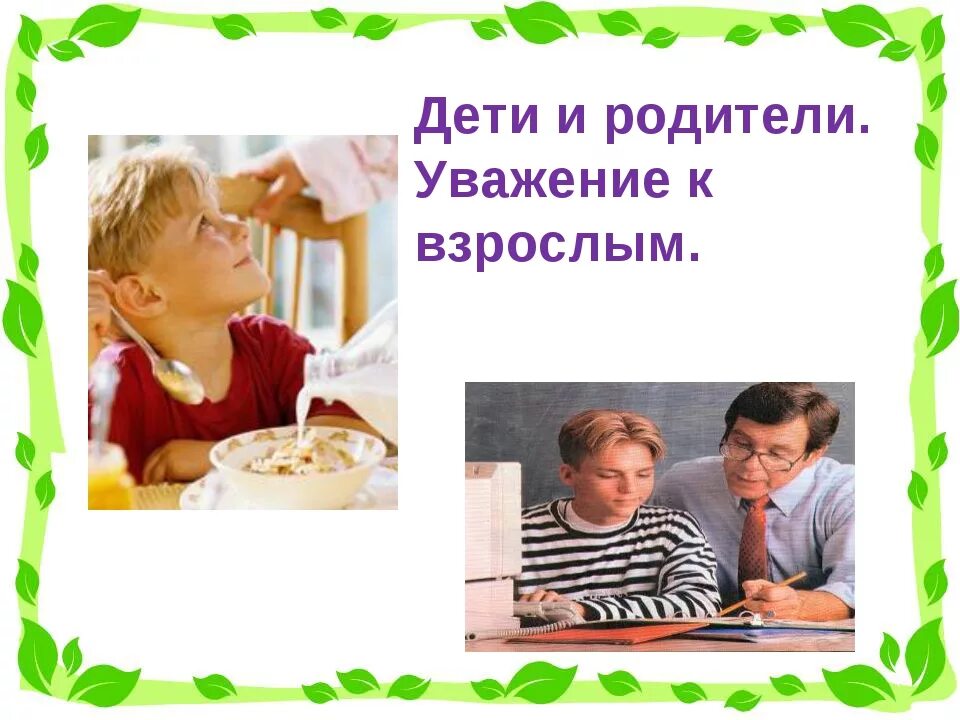 Дети и родители. Уважение к взрослым.